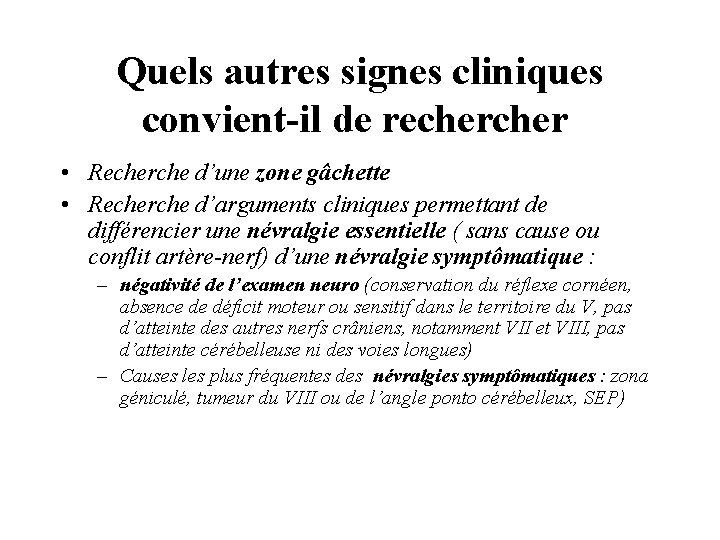 Quels autres signes cliniques convient-il de rechercher

• Recherche d'une zone gâchette
• Recherche d'arguments cliniques permettant de différencier une névralgie essentielle ( sans cause ou conflit artère-nerf) d'une névralgie symptômatique :
– négativité de l'examen neuro (conservation du réflexe cornéen, absence de déficit moteur ou sensitif dans le territoire du V, pas d'atteinte des autres nerfs crâniens, notamment VII et VIII, pas d'atteinte cérébelleuse ni des voies longues)
– Causes les plus fréquentes des névralgies symptômatiques : zona géniculé, tumeur du VIII ou de l'angle ponto cérébelleux, SEP)